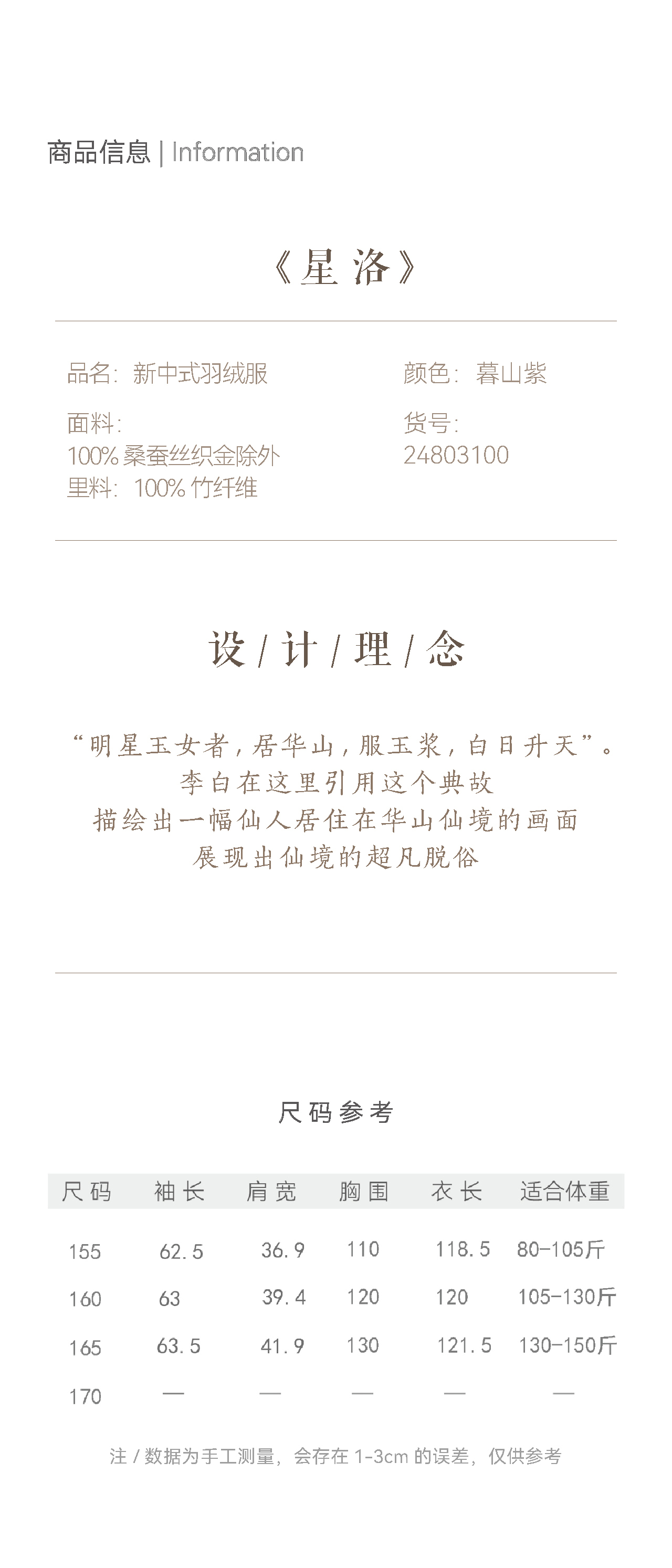 商品信息 | Information

《星洛》

品名：新中式羽绒服

面料：
100%桑蚕丝织金除外
里料：100%竹纤维

颜色：暮山紫

货号：
24803100

设/计/理/念

“明星玉女者，居华山，服玉浆，白日升天”。
李白在这里引用这个典故
描绘出一幅仙人居住在华山仙境的画面
展现出仙境的超凡脱俗

尺码参考

| 尺码 | 袖长 | 肩宽 | 胸围 | 衣长 | 适合体重 |
|---|---|---|---|---|---|
| 155 | 62.5 | 36.9 | 110 | 118.5 | 80-105斤 |
| 160 | 63 | 39.4 | 120 | 120 | 105-130斤 |
| 165 | 63.5 | 41.9 | 130 | 121.5 | 130-150斤 |
| 170 | — | — | — | — | — |

注/数据为手工测量，会存在1-3cm的误差，仅供参考